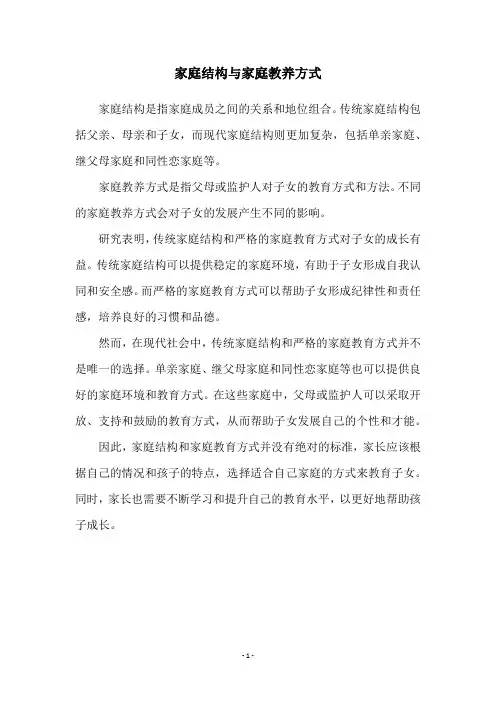 家庭结构与家庭教养方式

家庭结构是指家庭成员之间的关系和地位组合。传统家庭结构包括父亲、母亲和子女，而现代家庭结构则更加复杂，包括单亲家庭、继父母家庭和同性恋家庭等。

家庭教养方式是指父母或监护人对子女的教育方式和方法。不同的家庭教养方式会对子女的发展产生不同的影响。

研究表明，传统家庭结构和严格的家庭教育方式对子女的成长有益。传统家庭结构可以提供稳定的家庭环境，有助于子女形成自我认同和安全感。而严格的家庭教育方式可以帮助子女形成纪律性和责任感，培养良好的习惯和品德。

然而，在现代社会中，传统家庭结构和严格的家庭教育方式并不是唯一的选择。单亲家庭、继父母家庭和同性恋家庭等也可以提供良好的家庭环境和教育方式。在这些家庭中，父母或监护人可以采取开放、支持和鼓励的教育方式，从而帮助子女发展自己的个性和才能。

因此，家庭结构和家庭教育方式并没有绝对的标准，家长应该根据自己的情况和孩子的特点，选择适合自己家庭的方式来教育子女。同时，家长也需要不断学习和提升自己的教育水平，以更好地帮助孩子成长。

- 1 -